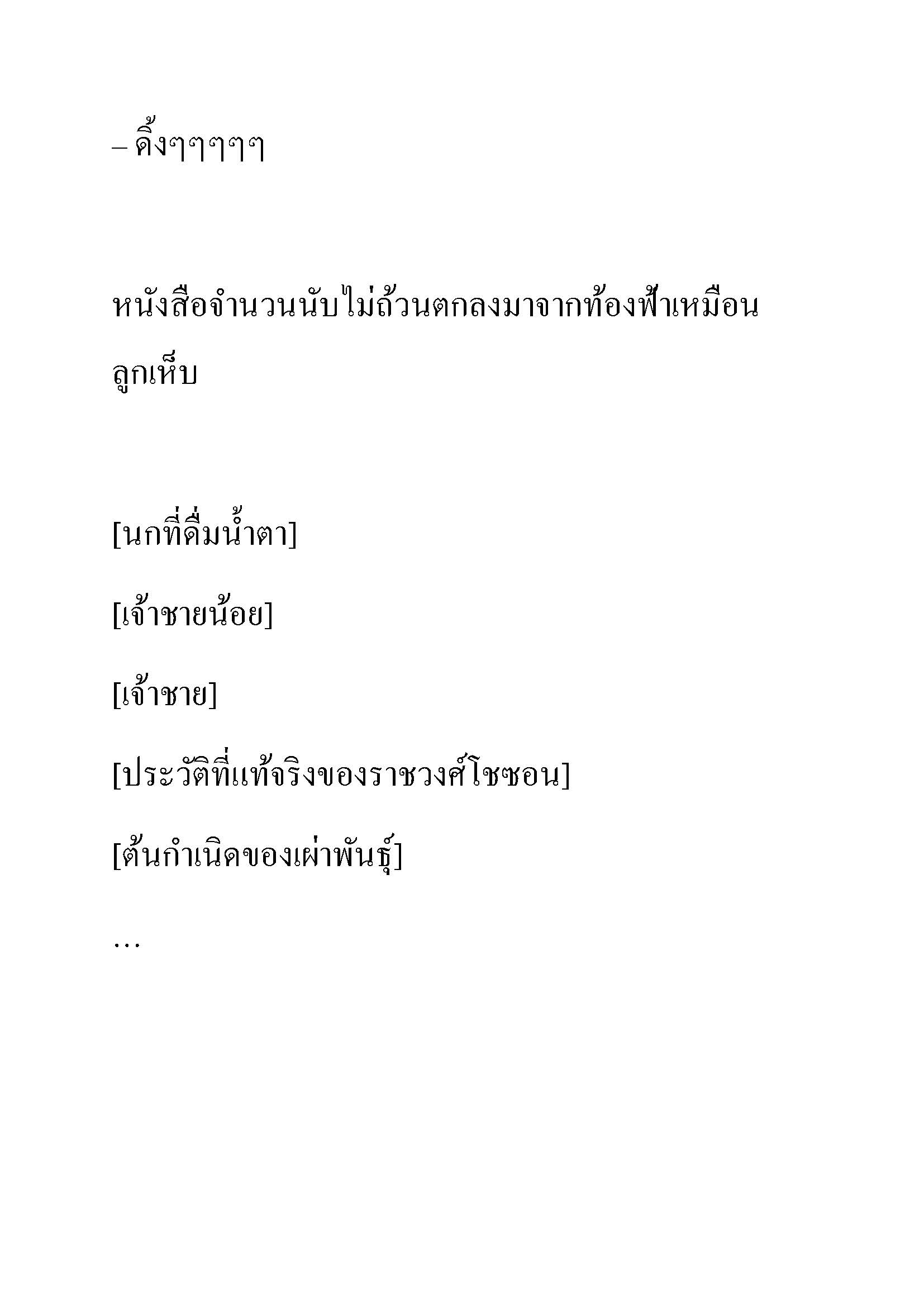 – ดิ้งๆๆๆๆๆ

หนังสือจำนวนนับไม่ถ้วนตกลงมาจากท้องฟ้าเหมือนลูกเห็บ

[นกที่ดื่มน้ำตา]

[เจ้าชายน้อย]

[เจ้าชาย]

[ประวัติที่แท้จริงของราชวงศ์โชซอน]

[ต้นกำเนิดของเผ่าพันธุ์]

…